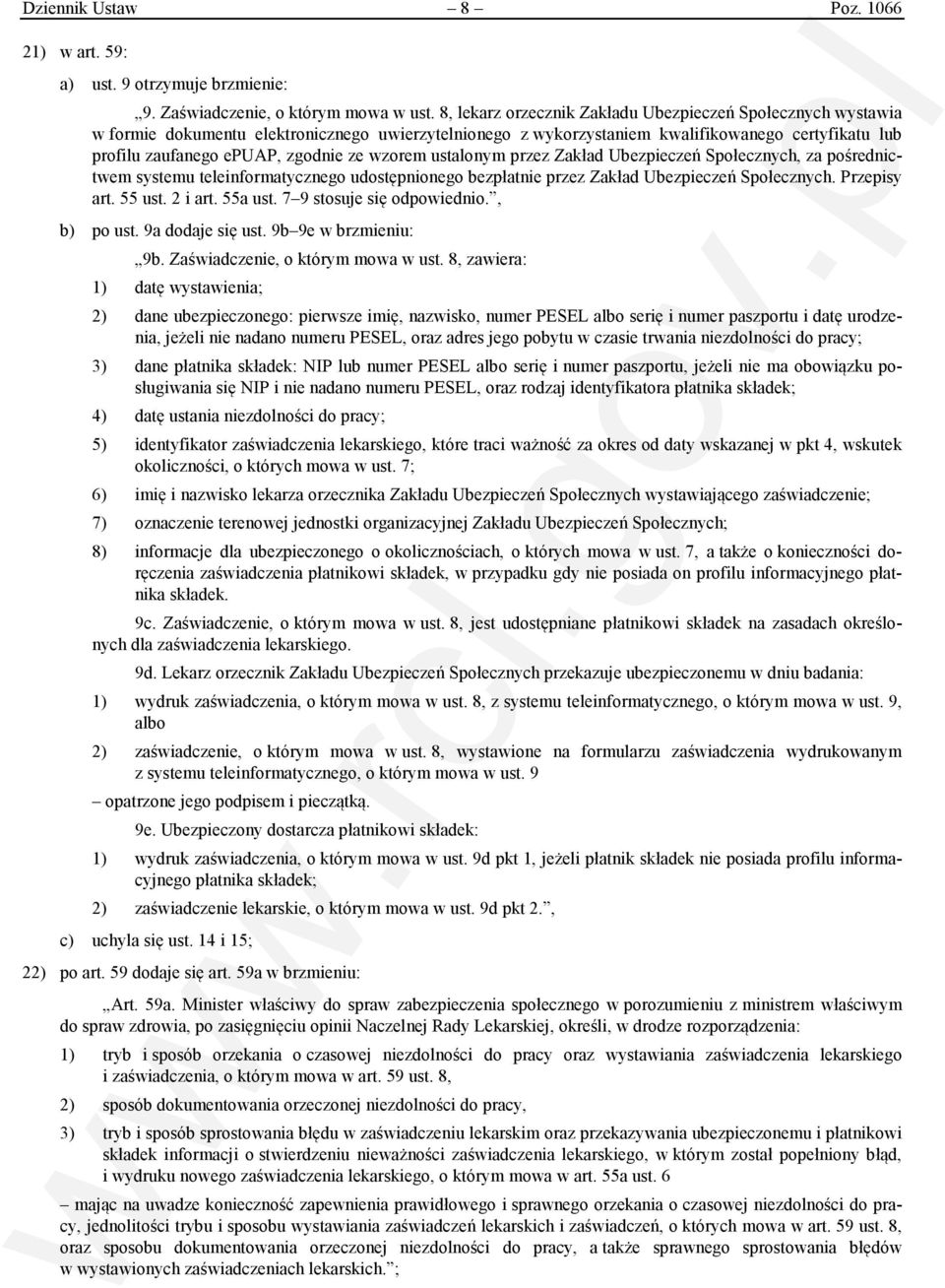 Dziennik Ustaw – 8 – Poz. 1066

21) w art. 59:

a) ust. 9 otrzymuje brzmienie:

„9. Zaświadczenie, o którym mowa w ust. 8, lekarz orzecznik Zakładu Ubezpieczeń Społecznych wystawia w formie dokumentu elektronicznego uwierzytelnionego z wykorzystaniem kwalifikowanego certyfikatu lub profilu zaufanego ePUAP, zgodnie ze wzorem ustalonym przez Zakład Ubezpieczeń Społecznych, za pośrednictwem systemu teleinformatycznego udostępnionego bezpłatnie przez Zakład Ubezpieczeń Społecznych. Przepisy art. 55 ust. 2 i art. 55a ust. 7–9 stosuje się odpowiednio.”,

b) po ust. 9a dodaje się ust. 9b–9e w brzmieniu:

„9b. Zaświadczenie, o którym mowa w ust. 8, zawiera:

1) datę wystawienia;

2) dane ubezpieczonego: pierwsze imię, nazwisko, numer PESEL albo serię i numer paszportu i datę urodzenia, jeżeli nie nadano numeru PESEL, oraz adres jego pobytu w czasie trwania niezdolności do pracy;

3) dane płatnika składek: NIP lub numer PESEL albo serię i numer paszportu, jeżeli nie ma obowiązku posługiwania się NIP i nie nadano numeru PESEL, oraz rodzaj identyfikatora płatnika składek;

4) datę ustania niezdolności do pracy;

5) identyfikator zaświadczenia lekarskiego, które traci ważność za okres od daty wskazanej w pkt 4, wskutek okoliczności, o których mowa w ust. 7;

6) imię i nazwisko lekarza orzecznika Zakładu Ubezpieczeń Społecznych wystawiającego zaświadczenie;

7) oznaczenie terenowej jednostki organizacyjnej Zakładu Ubezpieczeń Społecznych;

8) informacje dla ubezpieczonego o okolicznościach, o których mowa w ust. 7, a także o konieczności doręczenia zaświadczenia płatnikowi składek, w przypadku gdy nie posiada on profilu informacyjnego płatnika składek.

9c. Zaświadczenie, o którym mowa w ust. 8, jest udostępniane płatnikowi składek na zasadach określonych dla zaświadczenia lekarskiego.

9d. Lekarz orzecznik Zakładu Ubezpieczeń Społecznych przekazuje ubezpieczonemu w dniu badania:

1) wydruk zaświadczenia, o którym mowa w ust. 8, z systemu teleinformatycznego, o którym mowa w ust. 9, albo

2) zaświadczenie, o którym mowa w ust. 8, wystawione na formularzu zaświadczenia wydrukowanym z systemu teleinformatycznego, o którym mowa w ust. 9

– opatrzone jego podpisem i pieczątką.

9e. Ubezpieczony dostarcza płatnikowi składek:

1) wydruk zaświadczenia, o którym mowa w ust. 9d pkt 1, jeżeli płatnik składek nie posiada profilu informacyjnego płatnika składek;

2) zaświadczenie lekarskie, o którym mowa w ust. 9d pkt 2.”,

c) uchyla się ust. 14 i 15;

22) po art. 59 dodaje się art. 59a w brzmieniu:

„Art. 59a. Minister właściwy do spraw zabezpieczenia społecznego w porozumieniu z ministrem właściwym do spraw zdrowia, po zasięgnięciu opinii Naczelnej Rady Lekarskiej, określi, w drodze rozporządzenia:

1) tryb i sposób orzekania o czasowej niezdolności do pracy oraz wystawiania zaświadczenia lekarskiego i zaświadczenia, o którym mowa w art. 59 ust. 8,

2) sposób dokumentowania orzeczonej niezdolności do pracy,

3) tryb i sposób sprostowania błędu w zaświadczeniu lekarskim oraz przekazywania ubezpieczonemu i płatnikowi składek informacji o stwierdzeniu nieważności zaświadczenia lekarskiego, w którym został popełniony błąd, i wydruku nowego zaświadczenia lekarskiego, o którym mowa w art. 55a ust. 6

– mając na uwadze konieczność zapewnienia prawidłowego i sprawnego orzekania o czasowej niezdolności do pracy, jednolitości trybu i sposobu wystawiania zaświadczeń lekarskich i zaświadczeń, o których mowa w art. 59 ust. 8, oraz sposobu dokumentowania orzeczonej niezdolności do pracy, a także sprawnego sprostowania błędów w wystawionych zaświadczeniach lekarskich.”;